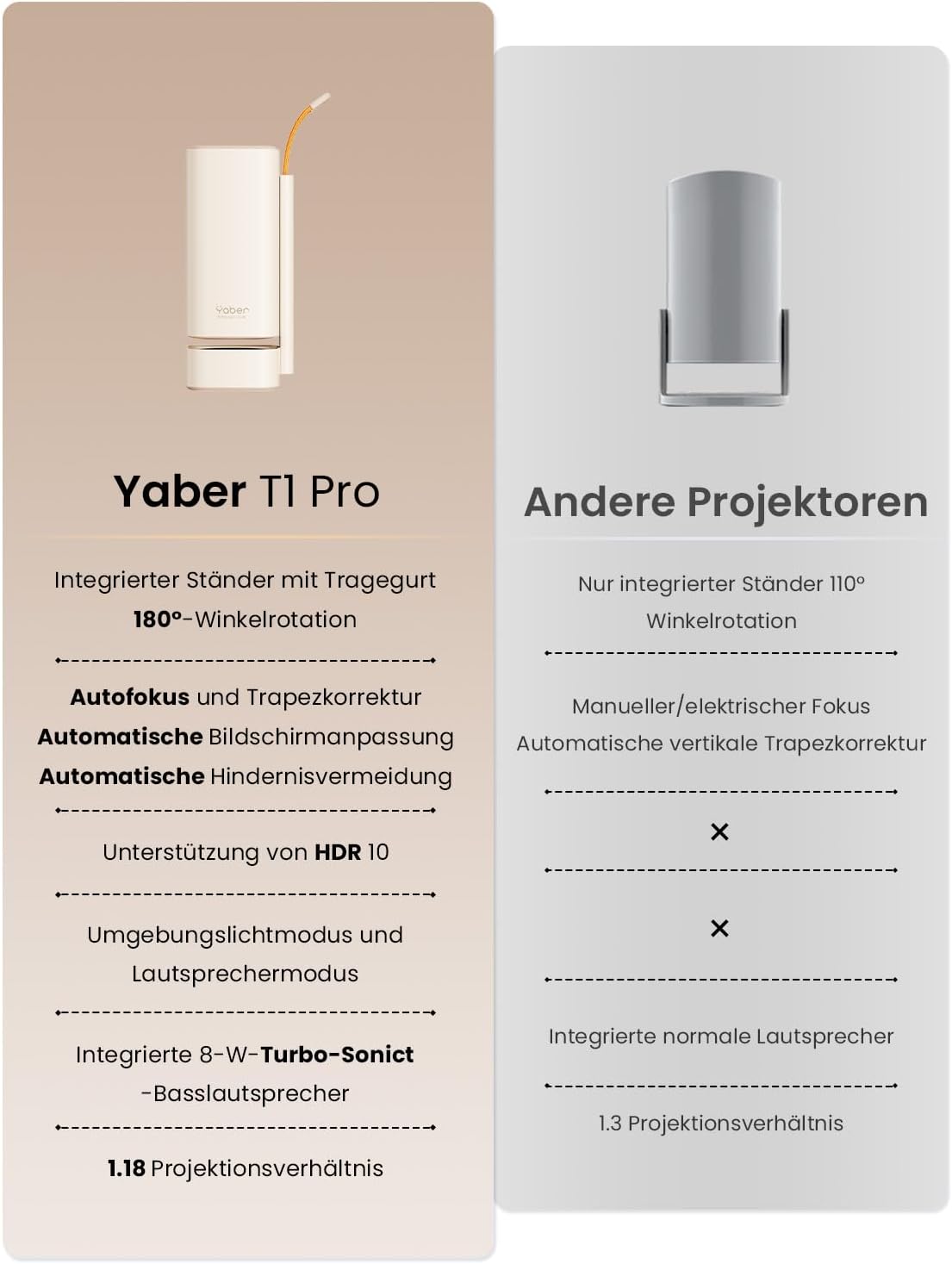 Yaber

Yaber T1 Pro

Integrierter Ständer mit Tragegurt
180°-Winkelrotation

Autofokus und Trapezkorrektur
Automatische Bildschirmanpassung
Automatische Hindernisvermeidung

Unterstützung von HDR 10

Umgebungslichtmodus und Lautsprechermodus

Integrierte 8-W-Turbo-Sonict -Basslautsprecher

1.18 Projektionsverhältnis

Andere Projektoren

Nur integrierter Ständer 110° Winkelrotation

Manueller/elektrischer Fokus
Automatische vertikale Trapezkorrektur

×

×

Integrierte normale Lautsprecher

1.3 Projektionsverhältnis